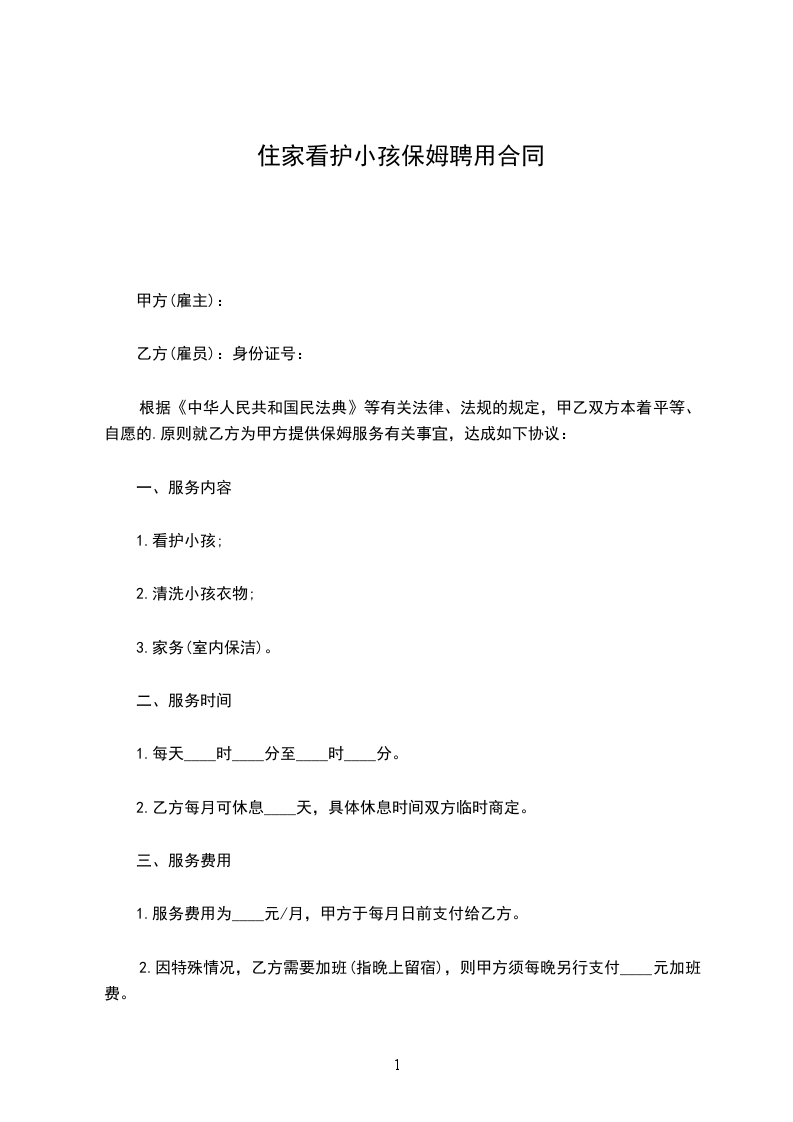 住家看护小孩保姆聘用合同

甲方(雇主)：

乙方(雇员)：身份证号：

根据《中华人民共和国民法典》等有关法律、法规的规定，甲乙双方本着平等、自愿的.原则就乙方为甲方提供保姆服务有关事宜，达成如下协议：

一、服务内容

1.看护小孩;

2.清洗小孩衣物;

3.家务(室内保洁)。

二、服务时间

1.每天____时____分至____时____分。

2.乙方每月可休息____天，具体休息时间双方临时商定。

三、服务费用

1.服务费用为____元/月，甲方于每月日前支付给乙方。

2.因特殊情况，乙方需要加班(指晚上留宿)，则甲方须每晚另行支付____元加班费。

1